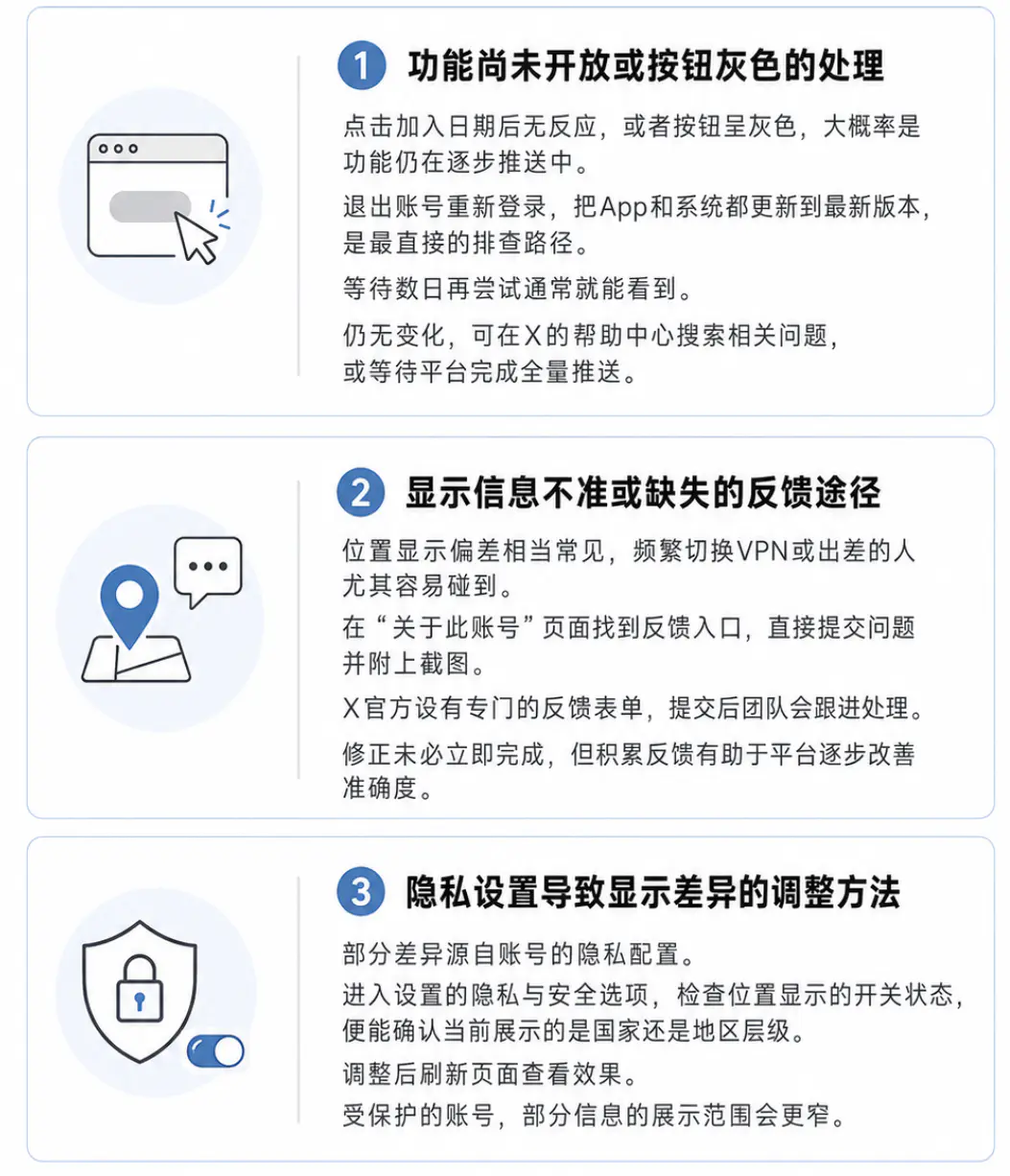 1 功能尚未开放或按钮灰色的处理

点击加入日期后无反应，或者按钮呈灰色，大概率是功能仍在逐步推送中。

退出账号重新登录，把App和系统都更新到最新版本，是最直接的排查路径。

等待数日再尝试通常就能看到。

仍无变化，可在X的帮助中心搜索相关问题，或等待平台完成全量推送。

2 显示信息不准或缺失的反馈途径

位置显示偏差相当常见，频繁切换VPN或出差的人尤其容易碰到。

在“关于此账号”页面找到反馈入口，直接提交问题并附上截图。

X官方设有专门的反馈表单，提交后团队会跟进处理。

修正未必立即完成，但积累反馈有助于平台逐步改善准确度。

3 隐私设置导致显示差异的调整方法

部分差异源自账号的隐私配置。

进入设置的隐私与安全选项，检查位置显示的开关状态，便能确认当前展示的是国家还是地区层级。

调整后刷新页面查看效果。

受保护的账号，部分信息的展示范围会更窄。